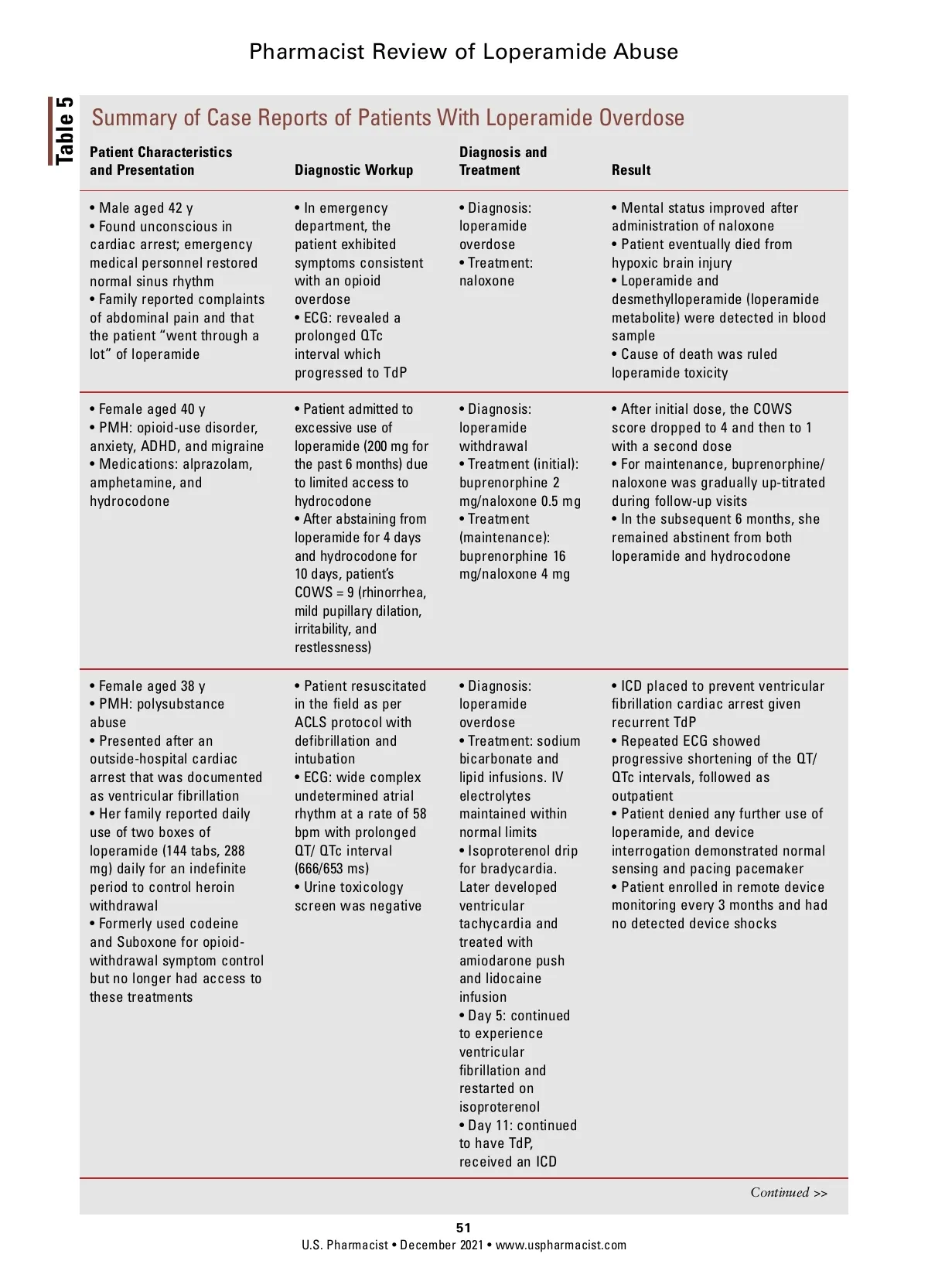 Pharmacist Review of Loperamide Abuse

Table 5

Summary of Case Reports of Patients With Loperamide Overdose

| Patient Characteristics and Presentation | Diagnostic Workup | Diagnosis and Treatment | Result |
|---|---|---|---|
| • Male aged 42 y • Found unconscious in cardiac arrest; emergency medical personnel restored normal sinus rhythm • Family reported complaints of abdominal pain and that the patient "went through a lot" of loperamide | • In emergency department, the patient exhibited symptoms consistent with an opioid overdose • ECG: revealed a prolonged QTc interval which progressed to TdP | • Diagnosis: loperamide overdose • Treatment: naloxone | • Mental status improved after administration of naloxone • Patient eventually died from hypoxic brain injury • Loperamide and desmethylloperamide (loperamide metabolite) were detected in blood sample • Cause of death was ruled loperamide toxicity |
| • Female aged 40 y • PMH: opioid-use disorder, anxiety, ADHD, and migraine • Medications: alprazolam, amphetamine, and hydrocodone | • Patient admitted to excessive use of loperamide (200 mg for the past 6 months) due to limited access to hydrocodone • After abstaining from loperamide for 4 days and hydrocodone for 10 days, patient's COWS = 9 (rhinorrhea, mild pupillary dilation, irritability, and restlessness) | • Diagnosis: loperamide withdrawal • Treatment (initial): buprenorphine 2 mg/naloxone 0.5 mg • Treatment (maintenance): buprenorphine 16 mg/naloxone 4 mg | • After initial dose, the COWS score dropped to 4 and then to 1 with a second dose • For maintenance, buprenorphine/ naloxone was gradually up-titrated during follow-up visits • In the subsequent 6 months, she remained abstinent from both loperamide and hydrocodone |
| • Female aged 38 y • PMH: polysubstance abuse • Presented after an outside-hospital cardiac arrest that was documented as ventricular fibrillation • Her family reported daily use of two boxes of loperamide (144 tabs, 288 mg) daily for an indefinite period to control heroin withdrawal • Formerly used codeine and Suboxone for opioid-withdrawal symptom control but no longer had access to these treatments | • Patient resuscitated in the field as per ACLS protocol with defibrillation and intubation • ECG: wide complex undetermined atrial rhythm at a rate of 58 bpm with prolonged QT/ QTc interval (666/653 ms) • Urine toxicology screen was negative | • Diagnosis: loperamide overdose • Treatment: sodium bicarbonate and lipid infusions. IV electrolytes maintained within normal limits • Isoproterenol drip for bradycardia. Later developed ventricular tachycardia and treated with amiodarone push and lidocaine infusion • Day 5: continued to experience ventricular fibrillation and restarted on isoproterenol • Day 11: continued to have TdP, received an ICD | • ICD placed to prevent ventricular fibrillation cardiac arrest given recurrent TdP • Repeated ECG showed progressive shortening of the QT/ QTc intervals, followed as outpatient • Patient denied any further use of loperamide, and device interrogation demonstrated normal sensing and pacing pacemaker • Patient enrolled in remote device monitoring every 3 months and had no detected device shocks |

Continued >>

51

U.S. Pharmacist • December 2021 • www.uspharmacist.com